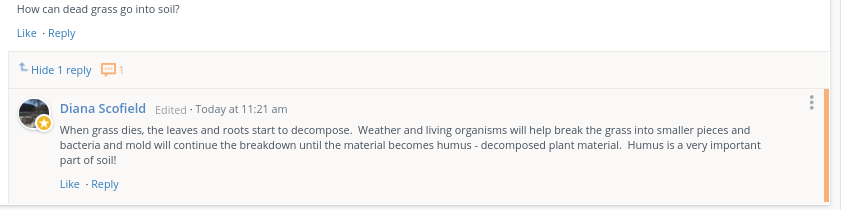 How can dead grass go into soil?

Like · Reply

Hide 1 reply 1

Diana Scofield Edited · Today at 11:21 am

When grass dies, the leaves and roots start to decompose. Weather and living organisms will help break the grass into smaller pieces and bacteria and mold will continue the breakdown until the material becomes humus - decomposed plant material. Humus is a very important part of soil!

Like · Reply